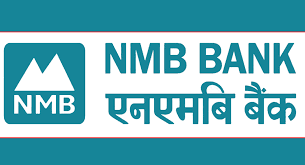 NMB

NMB BANK
एनएमबि बैंक